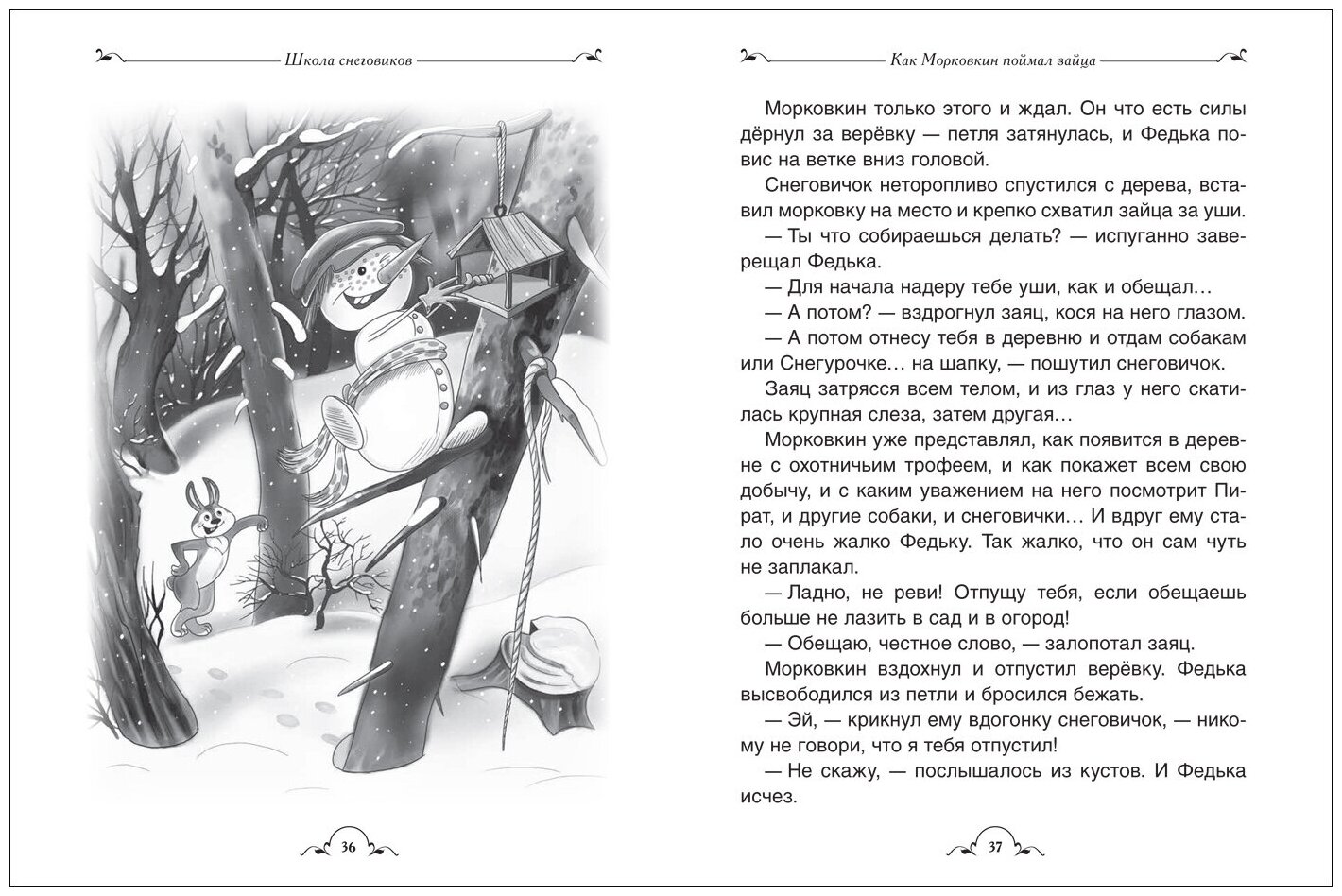 Школа снеговиков

36

Как Морковкин поймал зайца

Морковкин только этого и ждал. Он что есть силы дёрнул за верёвку — петля затянулась, и Федька повис на ветке вниз головой.

Снеговичок неторопливо спустился с дерева, вставил морковку на место и крепко схватил зайца за уши.

— Ты что собираешься делать? — испуганно заверещал Федька.

— Для начала надеру тебе уши, как и обещал…

— А потом? — вздрогнул заяц, кося на него глазом.

— А потом отнесу тебя в деревню и отдам собакам или Снегурочке… на шапку, — пошутил снеговичок.

Заяц затрясся всем телом, и из глаз у него скатилась крупная слеза, затем другая…

Морковкин уже представлял, как появится в деревне с охотничьим трофеем, и как покажет всем свою добычу, и с каким уважением на него посмотрит Пират, и другие собаки, и снеговички… И вдруг ему стало очень жалко Федьку. Так жалко, что он сам чуть не заплакал.

— Ладно, не реви! Отпущу тебя, если обещаешь больше не лазить в сад и в огород!

— Обещаю, честное слово, — залопотал заяц.

Морковкин вздохнул и отпустил верёвку. Федька высвободился из петли и бросился бежать.

— Эй, — крикнул ему вдогонку снеговичок, — никому не говори, что я тебя отпустил!

— Не скажу, — послышалось из кустов. И Федька исчез.

37